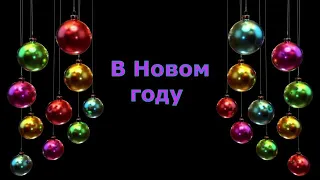 В Новом году